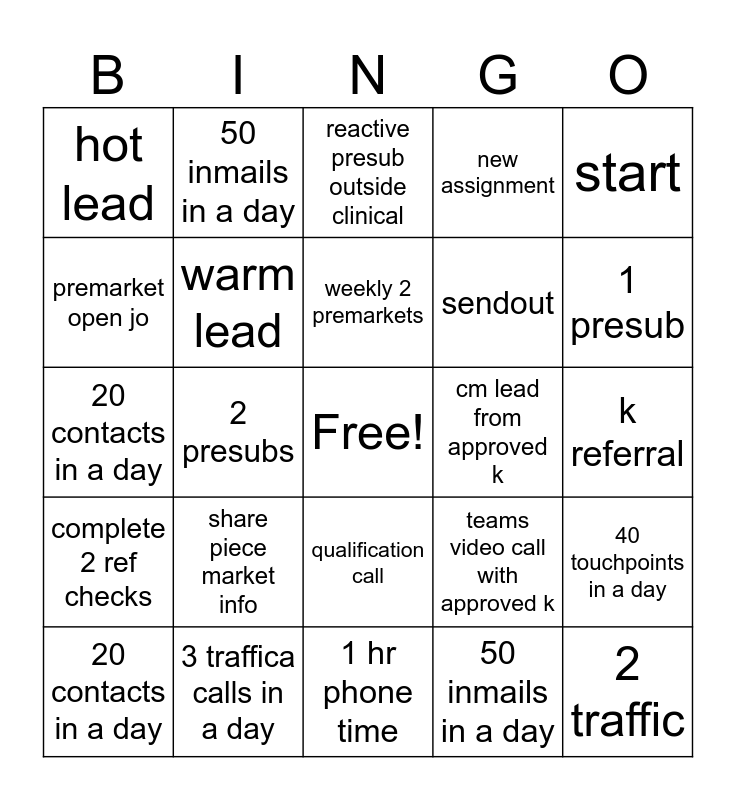 | B | I | N | G | O |
|---|---|---|---|---|
| hot lead | 50 inmails in a day | reactive presub outside clinical | new assignment | start |
| premarket open jo | warm lead | weekly 2 premarkets | sendout | 1 presub |
| 20 contacts in a day | 2 presubs | Free! | cm lead from approved k | k referral |
| complete 2 ref checks | share piece market info | qualification call | teams video call with approved k | 40 touchpoints in a day |
| 20 contacts in a day | 3 traffica calls in a day | 1 hr phone time | 50 inmails in a day | 2 traffic |